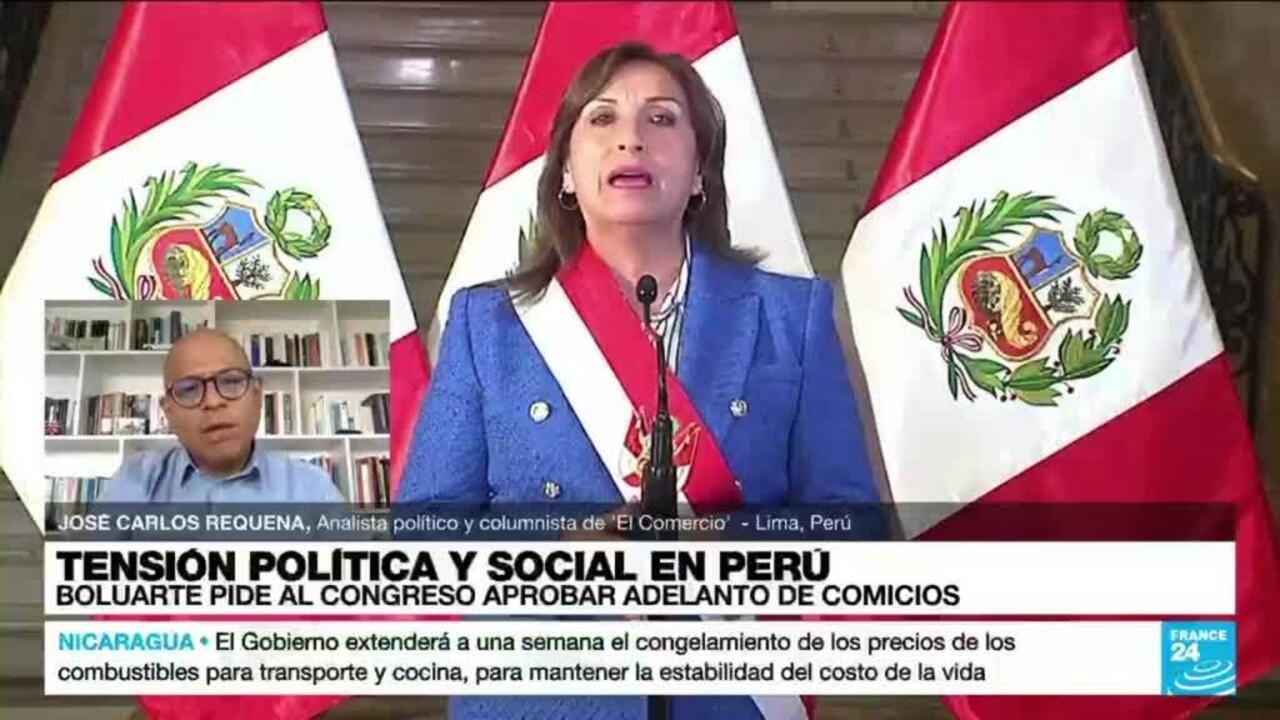 JOSÉ CARLOS REQUENA, Analista político y columnista de 'El Comercio' - Lima, Perú

TENSIÓN POLÍTICA Y SOCIAL EN PERÚ
BOLUARTE PIDE AL CONGRESO APROBAR ADELANTO DE COMICIOS

NICARAGUA • El Gobierno extenderá a una semana el congelamiento de los precios de los combustibles para transporte y cocina, para mantener la estabilidad del costo de la vida

FRANCE 24